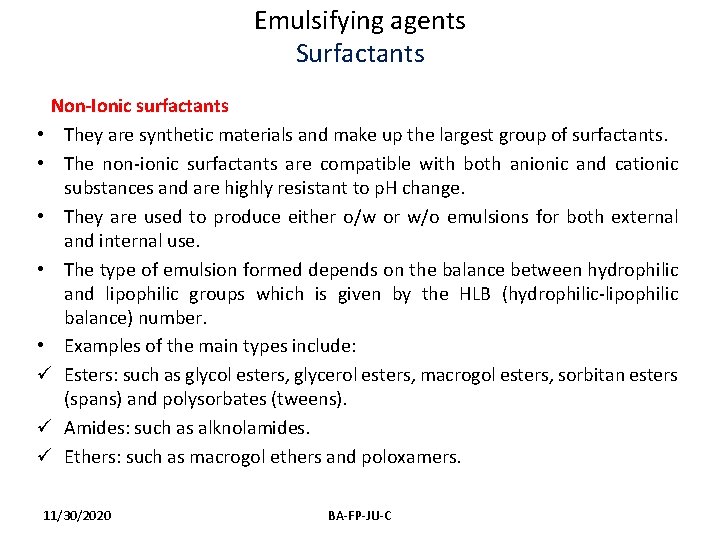 Emulsifying agents
Surfactants

Non-Ionic surfactants

• They are synthetic materials and make up the largest group of surfactants.
• The non-ionic surfactants are compatible with both anionic and cationic substances and are highly resistant to pH change.
• They are used to produce either o/w or w/o emulsions for both external and internal use.
• The type of emulsion formed depends on the balance between hydrophilic and lipophilic groups which is given by the HLB (hydrophilic-lipophilic balance) number.
• Examples of the main types include:
✓ Esters: such as glycol esters, glycerol esters, macrogol esters, sorbitan esters (spans) and polysorbates (tweens).
✓ Amides: such as alknolamides.
✓ Ethers: such as macrogol ethers and poloxamers.

11/30/2020

BA-FP-JU-C